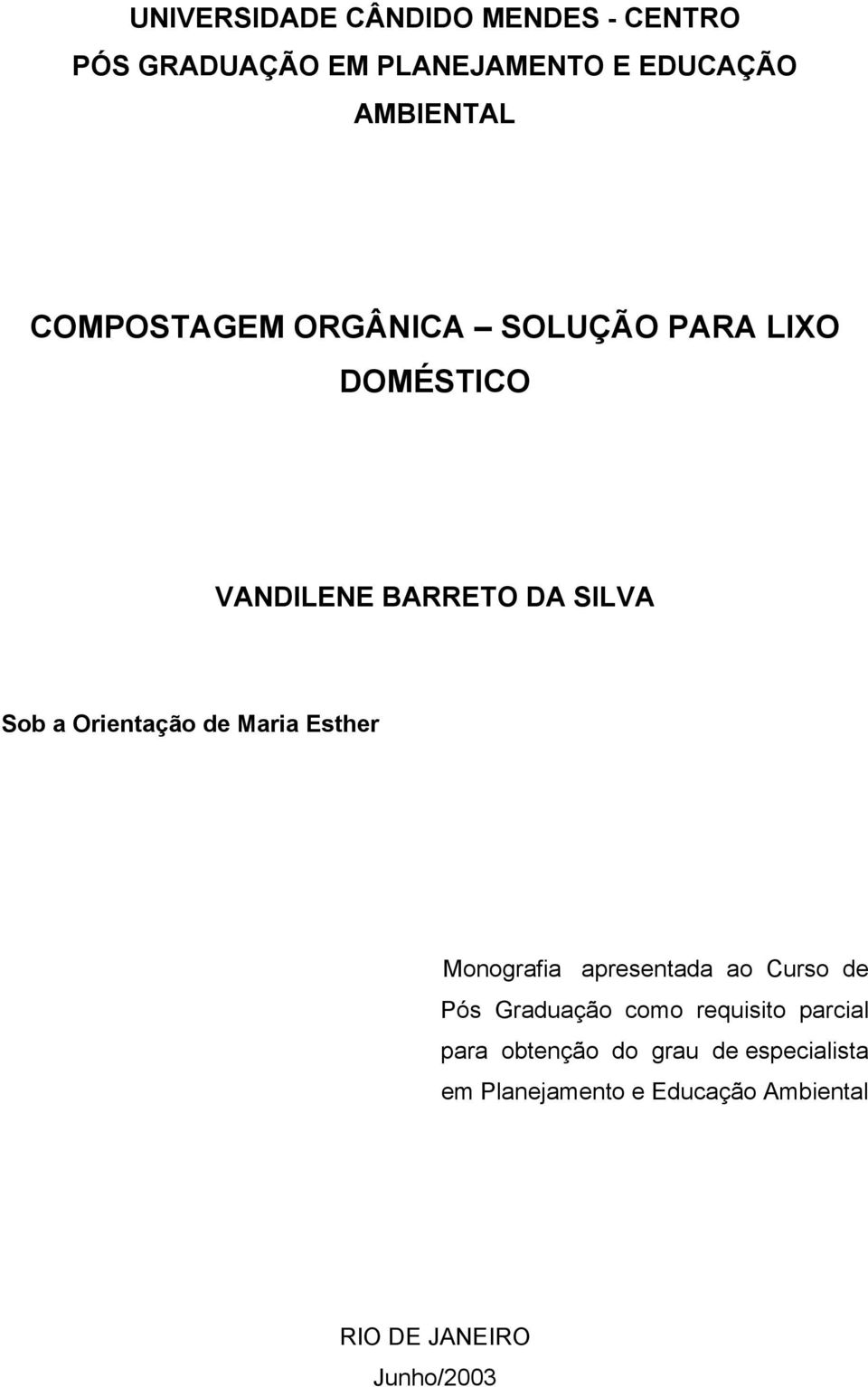 UNIVERSIDADE CÂNDIDO MENDES - CENTRO
PÓS GRADUAÇÃO EM PLANEJAMENTO E EDUCAÇÃO AMBIENTAL

COMPOSTAGEM ORGÂNICA – SOLUÇÃO PARA LIXO DOMÉSTICO

VANDILENE BARRETO DA SILVA

Sob a Orientação de Maria Esther

Monografia apresentada ao Curso de Pós Graduação como requisito parcial para obtenção do grau de especialista em Planejamento e Educação Ambiental

RIO DE JANEIRO
Junho/2003